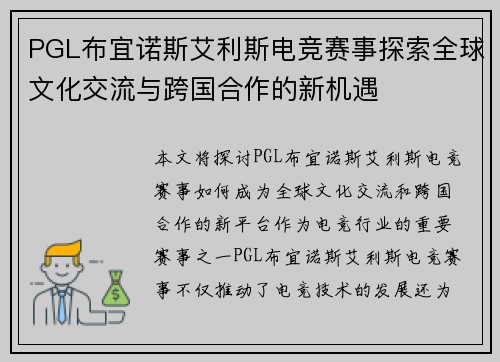 PGL布宜诺斯艾利斯电竞赛事探索全球文化交流与跨国合作的新机遇

本文将探讨PGL布宜诺斯艾利斯电竞赛事如何成为全球文化交流和跨国合作的新平台作为电竞行业的重要赛事之一PGL布宜诺斯艾利斯电竞赛事不仅推动了电竞技术的发展还为

$